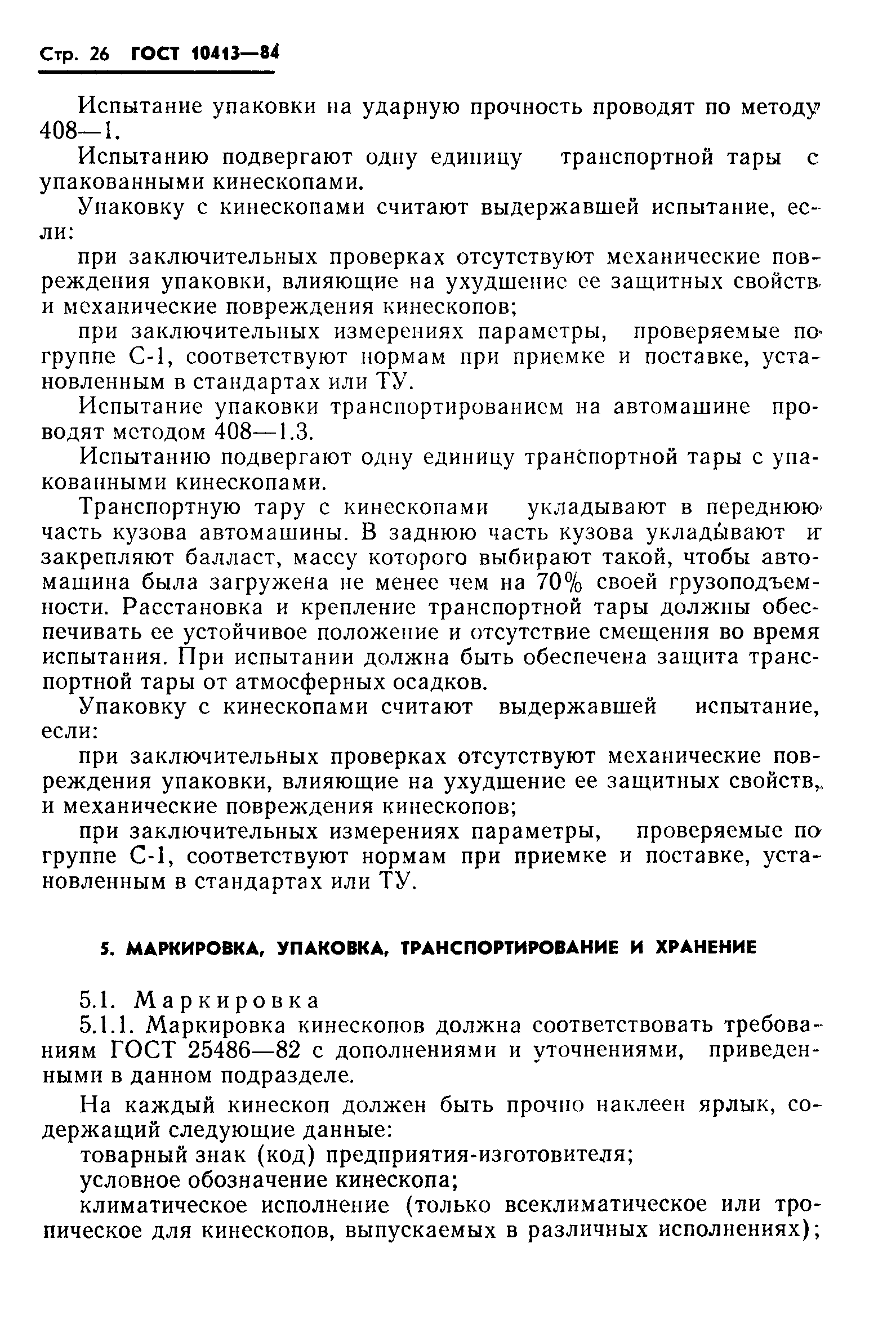 Стр. 26 ГОСТ 10413—84

Испытание упаковки на ударную прочность проводят по методу 408—1.

Испытанию подвергают одну единицу транспортной тары с упакованными кинескопами.

Упаковку с кинескопами считают выдержавшей испытание, если:

при заключительных проверках отсутствуют механические повреждения упаковки, влияющие на ухудшение ее защитных свойств и механические повреждения кинескопов;

при заключительных измерениях параметры, проверяемые по группе С-1, соответствуют нормам при приемке и поставке, установленным в стандартах или ТУ.

Испытание упаковки транспортированием на автомашине проводят методом 408—1.3.

Испытанию подвергают одну единицу транспортной тары с упакованными кинескопами.

Транспортную тару с кинескопами укладывают в переднюю часть кузова автомашины. В заднюю часть кузова укладывают и закрепляют балласт, массу которого выбирают такой, чтобы автомашина была загружена не менее чем на 70% своей грузоподъемности. Расстановка и крепление транспортной тары должны обеспечивать ее устойчивое положение и отсутствие смещения во время испытания. При испытании должна быть обеспечена защита транспортной тары от атмосферных осадков.

Упаковку с кинескопами считают выдержавшей испытание, если:

при заключительных проверках отсутствуют механические повреждения упаковки, влияющие на ухудшение ее защитных свойств, и механические повреждения кинескопов;

при заключительных измерениях параметры, проверяемые по группе С-1, соответствуют нормам при приемке и поставке, установленным в стандартах или ТУ.

5. МАРКИРОВКА, УПАКОВКА, ТРАНСПОРТИРОВАНИЕ И ХРАНЕНИЕ

5.1. Маркировка

5.1.1. Маркировка кинескопов должна соответствовать требованиям ГОСТ 25486—82 с дополнениями и уточнениями, приведенными в данном подразделе.

На каждый кинескоп должен быть прочно наклеен ярлык, содержащий следующие данные:

товарный знак (код) предприятия-изготовителя;

условное обозначение кинескопа;

климатическое исполнение (только всеклиматическое или тропическое для кинескопов, выпускаемых в различных исполнениях);